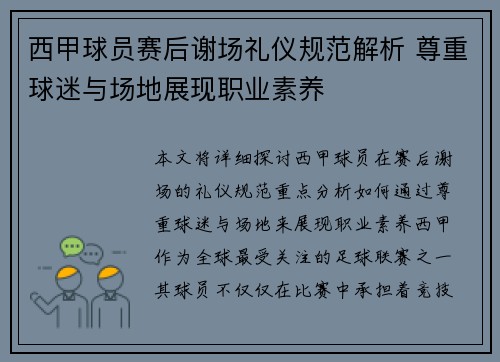 西甲球员赛后谢场礼仪规范解析 尊重球迷与场地展现职业素养

本文将详细探讨西甲球员在赛后谢场的礼仪规范重点分析如何通过尊重球迷与场地来展现职业素养西甲作为全球最受关注的足球联赛之一其球员不仅仅在比赛中承担着竞技